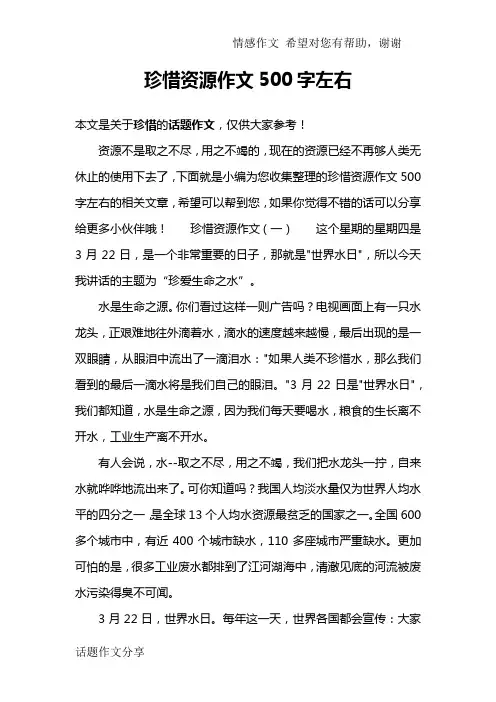 情感作文 希望对您有帮助，谢谢

珍惜资源作文 500 字左右

本文是关于珍惜的话题作文，仅供大家参考！

资源不是取之不尽，用之不竭的，现在的资源已经不再够人类无休止的使用下去了，下面就是小编为您收集整理的珍惜资源作文 500 字左右的相关文章，希望可以帮到您，如果你觉得不错的话可以分享给更多小伙伴哦！　　珍惜资源作文（一）　　这个星期的星期四是 3 月 22 日，是一个非常重要的日子，那就是"世界水日"，所以今天我讲话的主题为“珍爱生命之水”。

水是生命之源。你们看过这样一则广告吗？电视画面上有一只水龙头，正艰难地往外滴着水，滴水的速度越来越慢，最后出现的是一双眼睛，从眼泪中流出了一滴泪水："如果人类不珍惜水，那么我们看到的最后一滴水将是我们自己的眼泪。"3 月 22 日是"世界水日"，我们都知道，水是生命之源，因为我们每天要喝水，粮食的生长离不开水，工业生产离不开水。

有人会说，水--取之不尽，用之不竭，我们把水龙头一拧，自来水就哗哗地流出来了。可你知道吗？我国人均淡水量仅为世界人均水平的四分之一，是全球 13 个人均水资源最贫乏的国家之一。全国 600 多个城市中，有近 400 个城市缺水，110 多座城市严重缺水。更加可怕的是，很多工业废水都排到了江河湖海中，清澈见底的河流被废水污染得臭不可闻。

3 月 22 日，世界水日。每年这一天，世界各国都会宣传：大家

话题作文分享